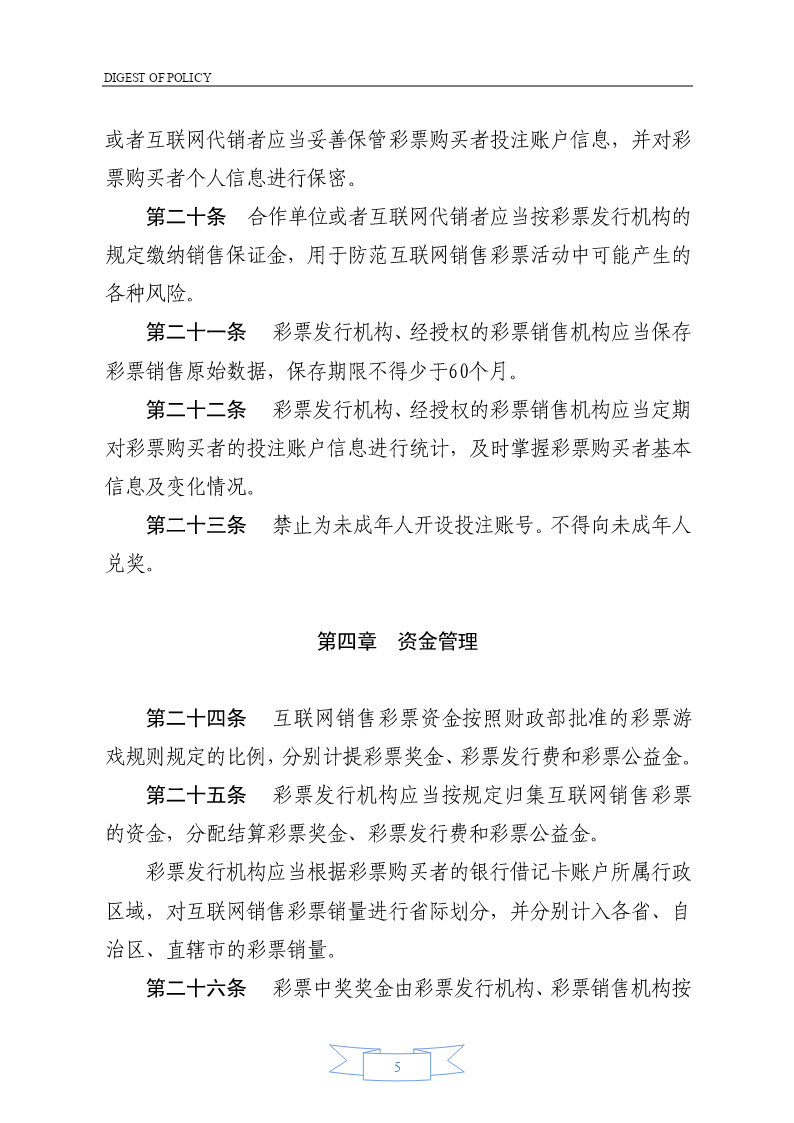 DIGEST OF POLICY

或者互联网代销者应当妥善保管彩票购买者投注账户信息，并对彩票购买者个人信息进行保密。

第二十条　合作单位或者互联网代销者应当按彩票发行机构的规定缴纳销售保证金，用于防范互联网销售彩票活动中可能产生的各种风险。

第二十一条　彩票发行机构、经授权的彩票销售机构应当保存彩票销售原始数据，保存期限不得少于60个月。

第二十二条　彩票发行机构、经授权的彩票销售机构应当定期对彩票购买者的投注账户信息进行统计，及时掌握彩票购买者基本信息及变化情况。

第二十三条　禁止为未成年人开设投注账号。不得向未成年人兑奖。

第四章　资金管理

第二十四条　互联网销售彩票资金按照财政部批准的彩票游戏规则规定的比例，分别计提彩票奖金、彩票发行费和彩票公益金。

第二十五条　彩票发行机构应当按规定归集互联网销售彩票的资金，分配结算彩票奖金、彩票发行费和彩票公益金。

彩票发行机构应当根据彩票购买者的银行借记卡账户所属行政区域，对互联网销售彩票销量进行省际划分，并分别计入各省、自治区、直辖市的彩票销量。

第二十六条　彩票中奖奖金由彩票发行机构、彩票销售机构按

5